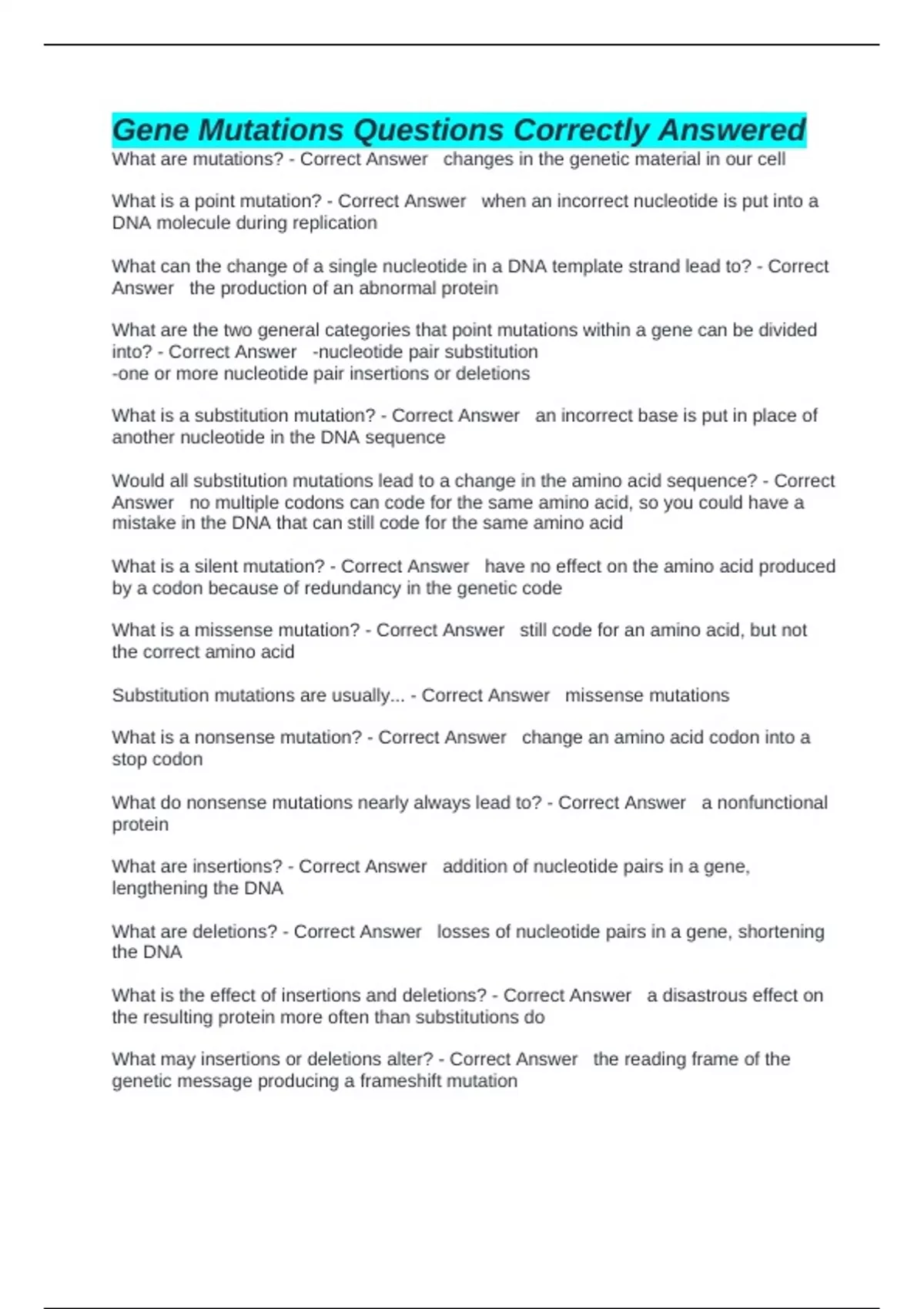 Gene Mutations Questions Correctly Answered

What are mutations? - Correct Answer changes in the genetic material in our cell

What is a point mutation? - Correct Answer when an incorrect nucleotide is put into a DNA molecule during replication

What can the change of a single nucleotide in a DNA template strand lead to? - Correct Answer the production of an abnormal protein

What are the two general categories that point mutations within a gene can be divided into? - Correct Answer -nucleotide pair substitution
-one or more nucleotide pair insertions or deletions

What is a substitution mutation? - Correct Answer an incorrect base is put in place of another nucleotide in the DNA sequence

Would all substitution mutations lead to a change in the amino acid sequence? - Correct Answer no multiple codons can code for the same amino acid, so you could have a mistake in the DNA that can still code for the same amino acid

What is a silent mutation? - Correct Answer have no effect on the amino acid produced by a codon because of redundancy in the genetic code

What is a missense mutation? - Correct Answer still code for an amino acid, but not the correct amino acid

Substitution mutations are usually... - Correct Answer missense mutations

What is a nonsense mutation? - Correct Answer change an amino acid codon into a stop codon

What do nonsense mutations nearly always lead to? - Correct Answer a nonfunctional protein

What are insertions? - Correct Answer addition of nucleotide pairs in a gene, lengthening the DNA

What are deletions? - Correct Answer losses of nucleotide pairs in a gene, shortening the DNA

What is the effect of insertions and deletions? - Correct Answer a disastrous effect on the resulting protein more often than substitutions do

What may insertions or deletions alter? - Correct Answer the reading frame of the genetic message producing a frameshift mutation